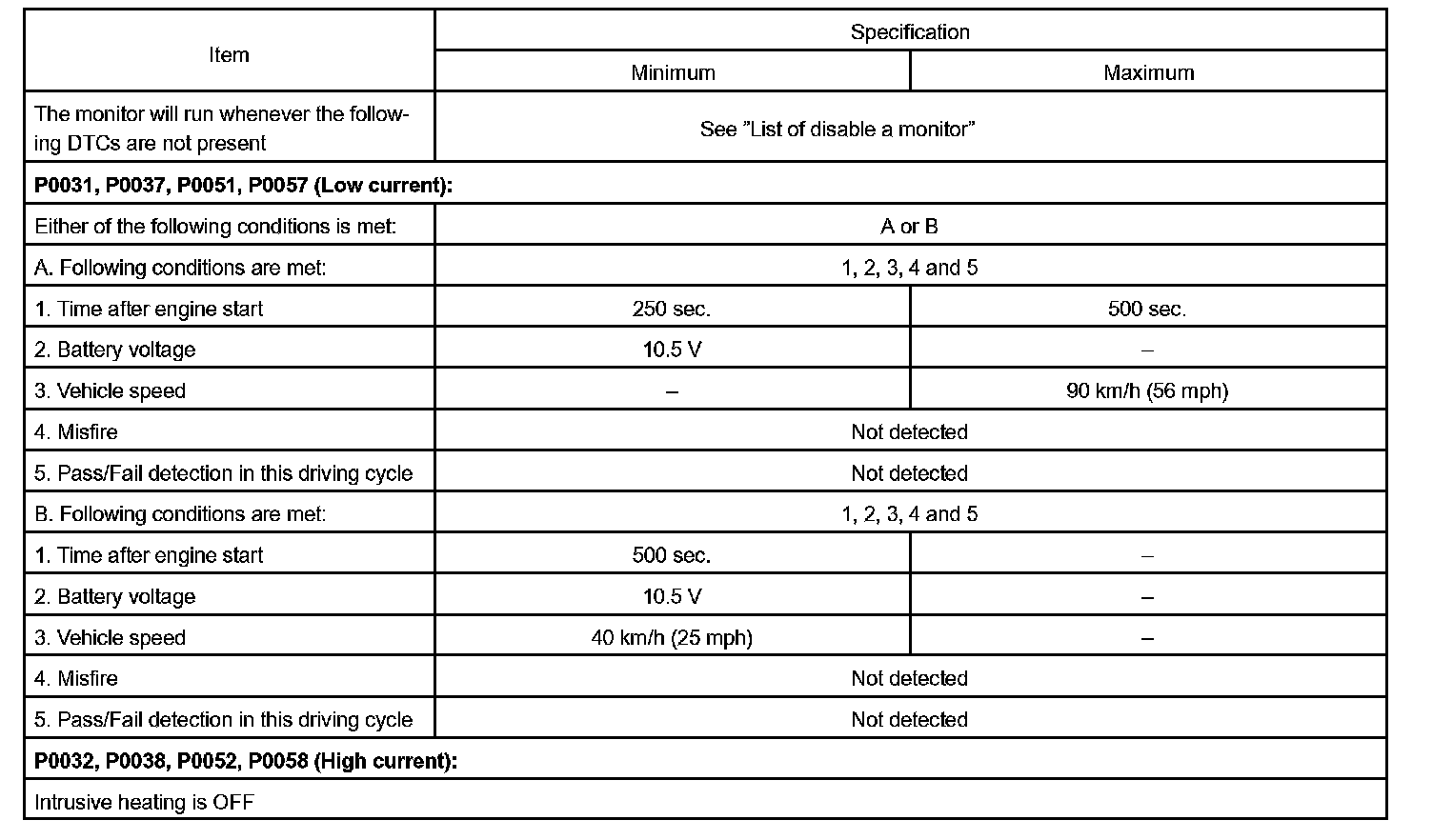 | Item | Specification | |
|---|---|---|
| | Minimum | Maximum |
| The monitor will run whenever the following DTCs are not present | See "List of disable a monitor" | |
| **P0031, P0037, P0051, P0057 (Low current):** | | |
| Either of the following conditions is met: | A or B | |
| A. Following conditions are met: | 1, 2, 3, 4 and 5 | |
| 1. Time after engine start | 250 sec. | 500 sec. |
| 2. Battery voltage | 10.5 V | – |
| 3. Vehicle speed | – | 90 km/h (56 mph) |
| 4. Misfire | Not detected | |
| 5. Pass/Fail detection in this driving cycle | Not detected | |
| B. Following conditions are met: | 1, 2, 3, 4 and 5 | |
| 1. Time after engine start | 500 sec. | – |
| 2. Battery voltage | 10.5 V | – |
| 3. Vehicle speed | 40 km/h (25 mph) | – |
| 4. Misfire | Not detected | |
| 5. Pass/Fail detection in this driving cycle | Not detected | |
| **P0032, P0038, P0052, P0058 (High current):** | | |
| Intrusive heating is OFF | | |